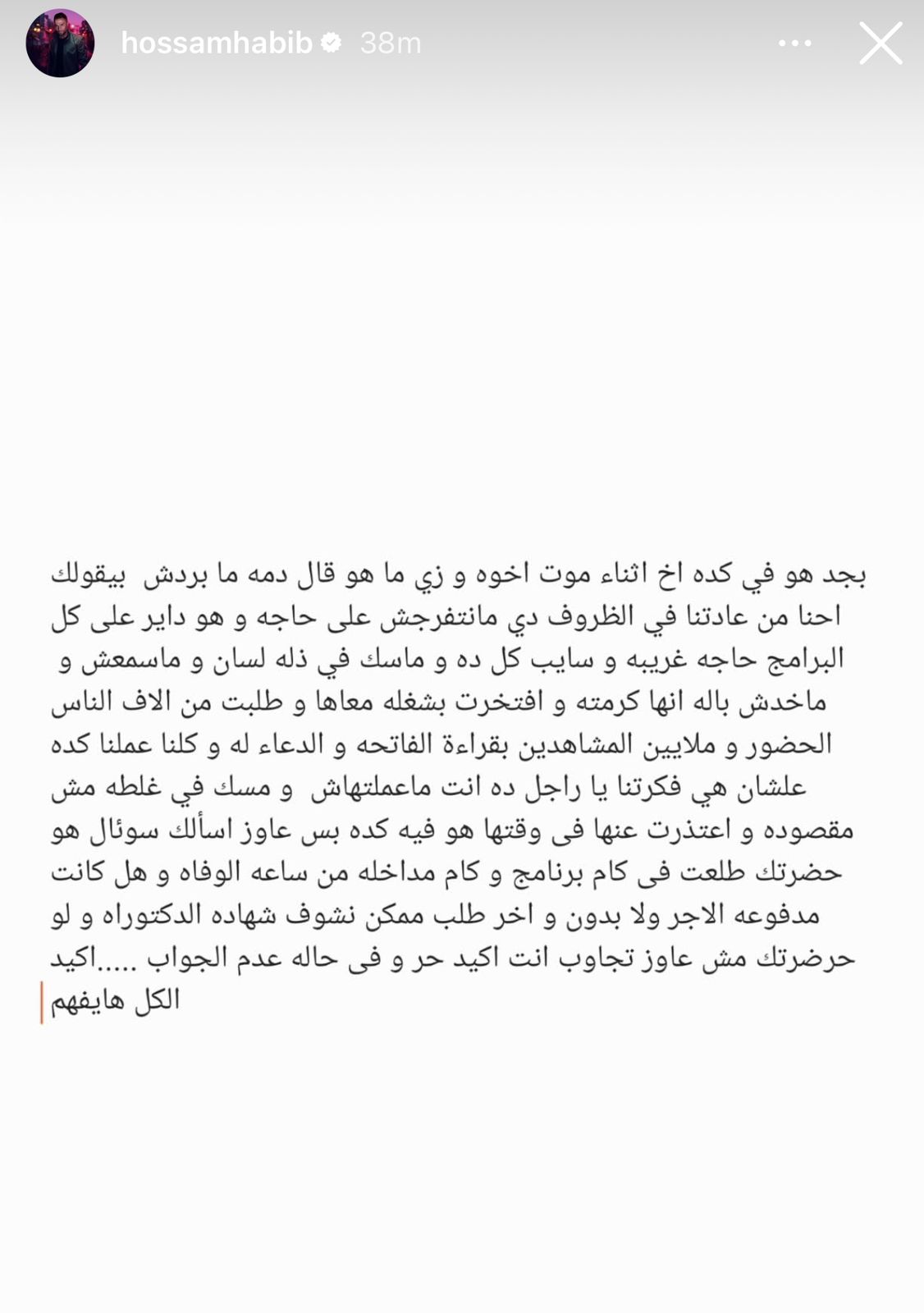 hossamhabib 38m

بجد هو في كده اخ اثناء موت اخوه و زي ما هو قال دمه ما بردش بيقولك احنا من عادتنا في الظروف دي مانتفرجش على حاجه و هو داير على كل البرامج حاجه غريبه و سايب كل ده و ماسك في ذله لسان و ماسمعش و ماخدش باله انها كرمته و افتخرت بشغله معاها و طلبت من الاف الناس الحضور و ملايين المشاهدين بقراءة الفاتحه و الدعاء له و كلنا عملنا كده علشان هي فكرتنا يا راجل ده انت ماعملتهاش و مسك في غلطه مش مقصوده و اعتذرت عنها فى وقتها هو فيه كده بس عاوز اسألك سوئال هو حضرتك طلعت فى كام برنامج و كام مداخله من ساعه الوفاه و هل كانت مدفوعه الاجر ولا بدون و اخر طلب ممكن نشوف شهاده الدكتوراه و لو حرضرتك مش عاوز تجاوب انت اكيد حر و فى حاله عدم الجواب .....اكيد الكل هايفهم